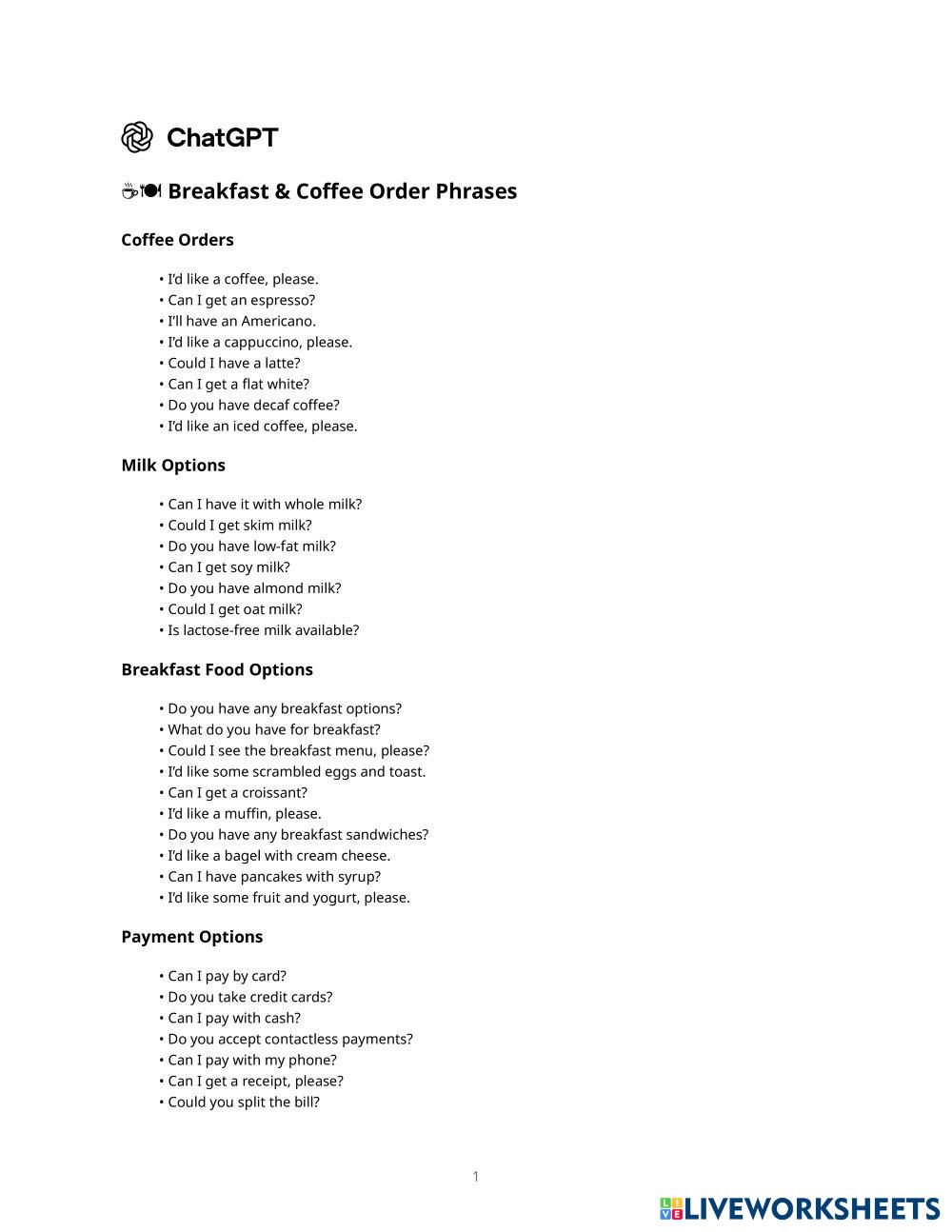 ChatGPT

☕🍽 Breakfast & Coffee Order Phrases

Coffee Orders

• I'd like a coffee, please.
• Can I get an espresso?
• I'll have an Americano.
• I'd like a cappuccino, please.
• Could I have a latte?
• Can I get a flat white?
• Do you have decaf coffee?
• I'd like an iced coffee, please.

Milk Options

• Can I have it with whole milk?
• Could I get skim milk?
• Do you have low-fat milk?
• Can I get soy milk?
• Do you have almond milk?
• Could I get oat milk?
• Is lactose-free milk available?

Breakfast Food Options

• Do you have any breakfast options?
• What do you have for breakfast?
• Could I see the breakfast menu, please?
• I'd like some scrambled eggs and toast.
• Can I get a croissant?
• I'd like a muffin, please.
• Do you have any breakfast sandwiches?
• I'd like a bagel with cream cheese.
• Can I have pancakes with syrup?
• I'd like some fruit and yogurt, please.

Payment Options

• Can I pay by card?
• Do you take credit cards?
• Can I pay with cash?
• Do you accept contactless payments?
• Can I pay with my phone?
• Can I get a receipt, please?
• Could you split the bill?

1

LIVEWORKSHEETS